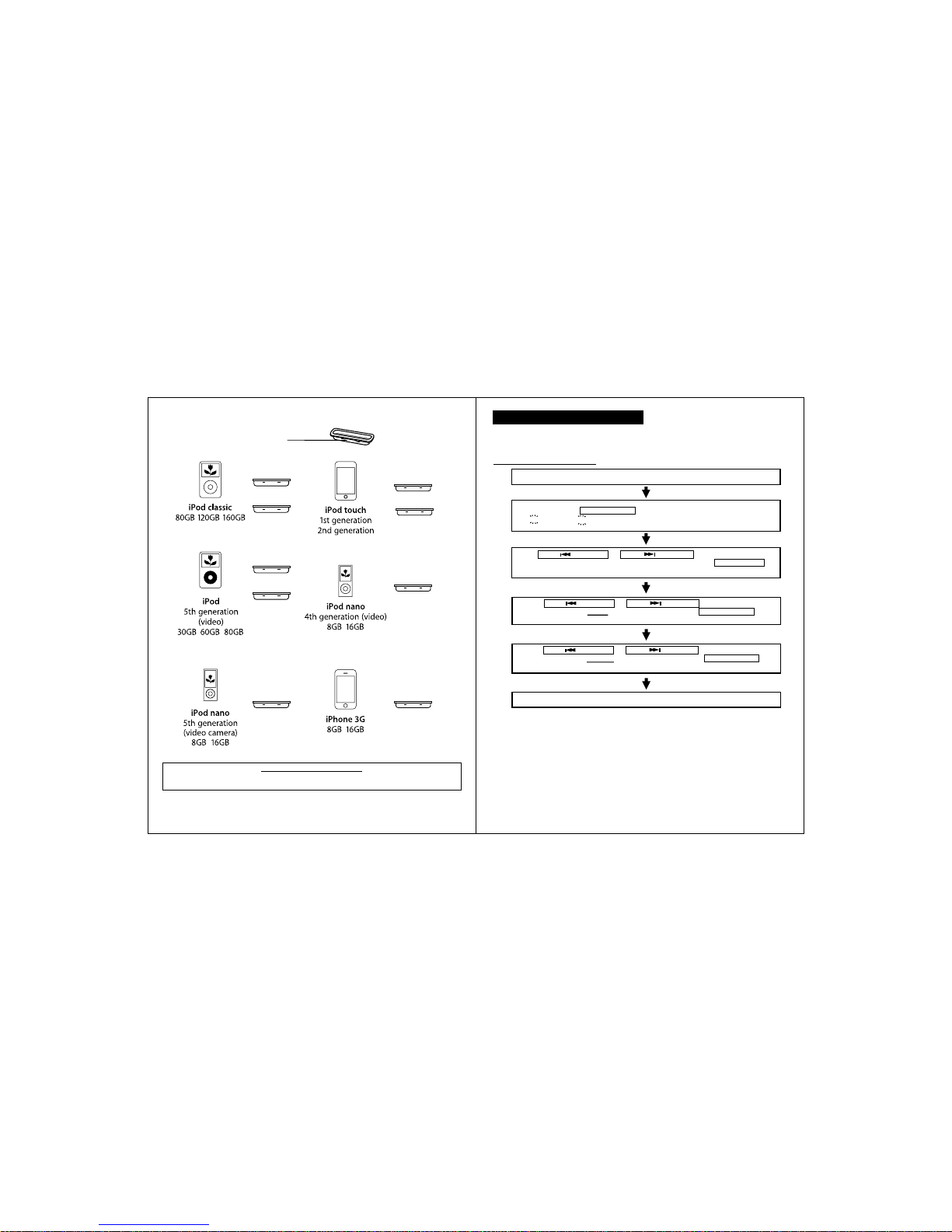 iPod classic
80GB 120GB 160GB

iPod touch
1st generation
2nd generation

iPod
5th generation
(video)
30GB 60GB 80GB

iPod nano
4th generation (video)
8GB 16GB

iPod nano
5th generation
(video camera)
8GB 16GB

iPhone 3G
8GB 16GB